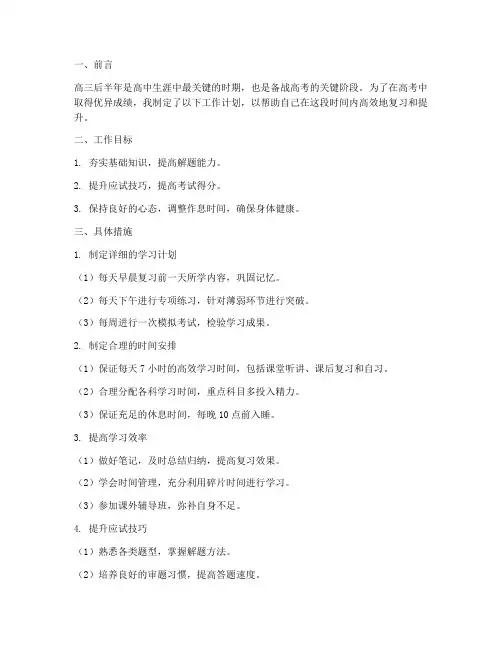 一、前言

高三后半年是高中生涯中最关键的时期，也是备战高考的关键阶段。为了在高考中取得优异成绩，我制定了以下工作计划，以帮助自己在这段时间内高效地复习和提升。

二、工作目标

1. 夯实基础知识，提高解题能力。

2. 提升应试技巧，提高考试得分。

3. 保持良好的心态，调整作息时间，确保身体健康。

三、具体措施

1. 制定详细的学习计划

（1）每天早晨复习前一天所学内容，巩固记忆。

（2）每天下午进行专项练习，针对薄弱环节进行突破。

（3）每周进行一次模拟考试，检验学习成果。

2. 制定合理的时间安排

（1）保证每天 7 小时的高效学习时间，包括课堂听讲、课后复习和自习。

（2）合理分配各科学习时间，重点科目多投入精力。

（3）保证充足的休息时间，每晚 10 点前入睡。

3. 提高学习效率

（1）做好笔记，及时总结归纳，提高复习效果。

（2）学会时间管理，充分利用碎片时间进行学习。

（3）参加课外辅导班，弥补自身不足。

4. 提升应试技巧

（1）熟悉各类题型，掌握解题方法。

（2）培养良好的审题习惯，提高答题速度。